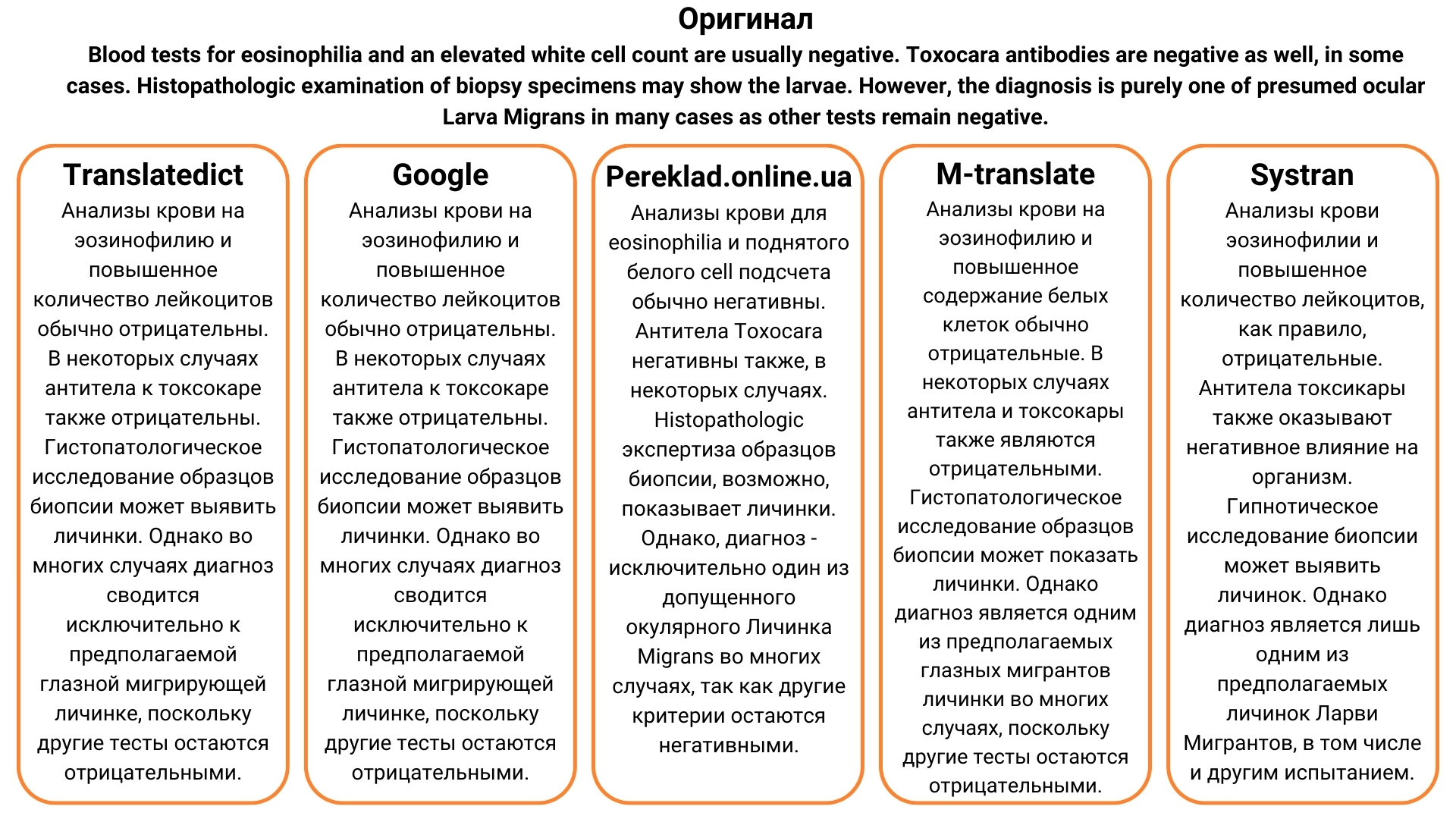 Оригинал

Blood tests for eosinophilia and an elevated white cell count are usually negative. Toxocara antibodies are negative as well, in some cases. Histopathologic examination of biopsy specimens may show the larvae. However, the diagnosis is purely one of presumed ocular Larva Migrans in many cases as other tests remain negative.

Translatedict

Анализы крови на эозинофилию и повышенное количество лейкоцитов обычно отрицательны. В некоторых случаях антитела к токсокаре также отрицательны. Гистопатологическое исследование образцов биопсии может выявить личинки. Однако во многих случаях диагноз сводится исключительно к предполагаемой глазной мигрирующей личинке, поскольку другие тесты остаются отрицательными.

Google

Анализы крови на эозинофилию и повышенное количество лейкоцитов обычно отрицательны. В некоторых случаях антитела к токсокаре также отрицательны. Гистопатологическое исследование образцов биопсии может выявить личинки. Однако во многих случаях диагноз сводится исключительно к предполагаемой глазной мигрирующей личинке, поскольку другие тесты остаются отрицательными.

Pereklad.online.ua

Анализы крови для eosinophilia и поднятого белого cell подсчета обычно негативны. Антитела Toxocara негативны также, в некоторых случаях. Histopathologic экспертиза образцов биопсии, возможно, показывает личинки. Однако, диагноз - исключительно один из допущенного окулярного Личинка Migrans во многих случаях, так как другие критерии остаются негативными.

M-translate

Анализы крови на эозинофилию и повышенное содержание белых клеток обычно отрицательные. В некоторых случаях антитела и токсокары также являются отрицательными. Гистопатологическое исследование образцов биопсии может показать личинки. Однако диагноз является одним из предполагаемых глазных мигрантов личинки во многих случаях, поскольку другие тесты остаются отрицательными.

Systran

Анализы крови эозинофилии и повышенное количество лейкоцитов, как правило, отрицательные. Антитела токсикары также оказывают негативное влияние на организм. Гипнотическое исследование биопсии может выявить личинок. Однако диагноз является лишь одним из предполагаемых личинок Ларви Мигрантов, в том числе и другим испытанием.